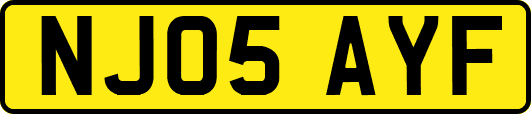 NJ05 AYF